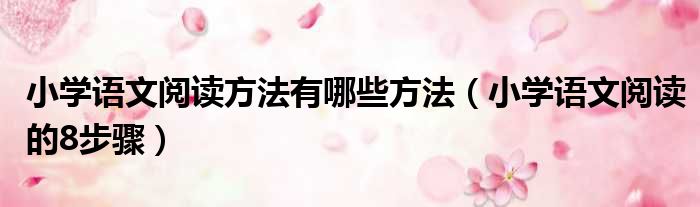 小学语文阅读方法有哪些方法（小学语文阅读的8步骤）